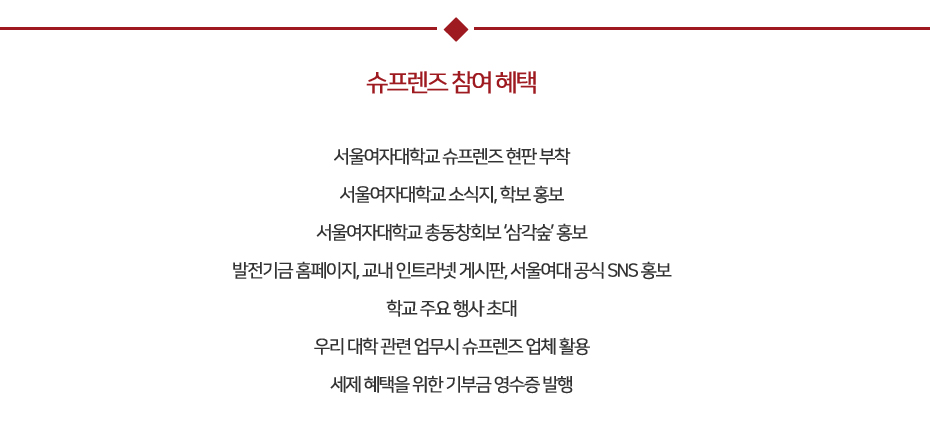 슈프렌즈 참여 혜택

서울여자대학교 슈프렌즈 현판 부착

서울여자대학교 소식지, 학보 홍보

서울여자대학교 총동창회보 '삼각숲' 홍보

발전기금 홈페이지, 교내 인트라넷 게시판, 서울여대 공식 SNS 홍보

학교 주요 행사 초대

우리 대학 관련 업무시 슈프렌즈 업체 활용

세제 혜택을 위한 기부금 영수증 발행